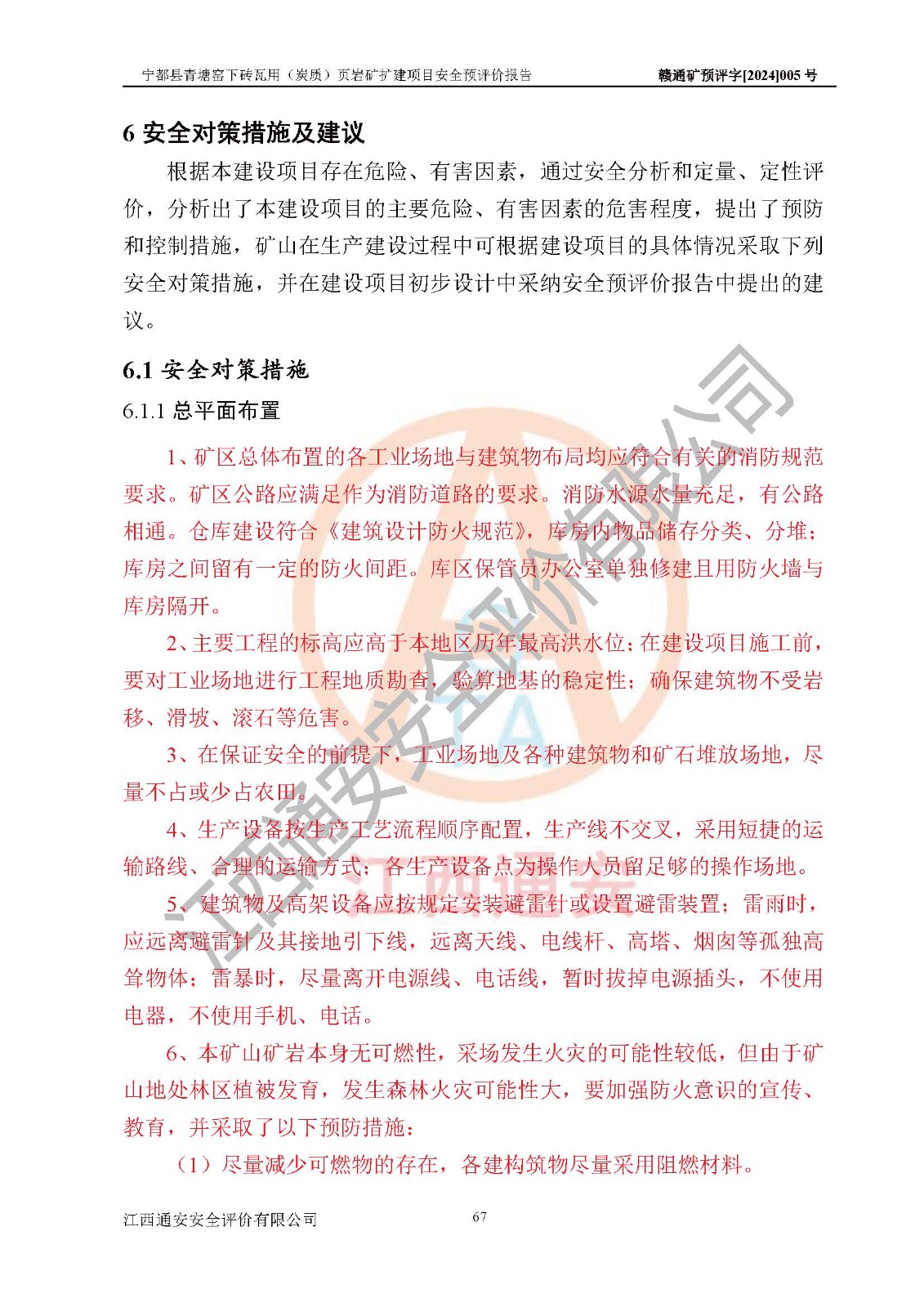 宁都县青塘窑下砖瓦用（炭质）页岩矿扩建项目安全预评价报告 赣通矿预评字[2024]005 号

6 安全对策措施及建议

根据本建设项目存在危险、有害因素，通过安全分析和定量、定性评价，分析出了本建设项目的主要危险、有害因素的危害程度，提出了预防和控制措施，矿山在生产建设过程中可根据建设项目的具体情况采取下列安全对策措施，并在建设项目初步设计中采纳安全预评价报告中提出的建议。

6.1 安全对策措施

6.1.1 总平面布置

1、矿区总体布置的各工业场地与建筑物布局均应符合有关的消防规范要求。矿区公路应满足作为消防道路的要求。消防水源水量充足，有公路相通。仓库建设符合《建筑设计防火规范》，库房内物品储存分类、分堆；库房之间留有一定的防火间距。库区保管员办公室单独修建且用防火墙与库房隔开。

2、主要工程的标高应高于本地区历年最高洪水位；在建设项目施工前，要对工业场地进行工程地质勘查，验算地基的稳定性；确保建筑物不受岩移、滑坡、滚石等危害。

3、在保证安全的前提下，工业场地及各种建筑物和矿石堆放场地，尽量不占或少占农田。

4、生产设备按生产工艺流程顺序配置，生产线不交叉，采用短捷的运输路线、合理的运输方式；各生产设备点为操作人员留足够的操作场地。

5、建筑物及高架设备应按规定安装避雷针或设置避雷装置；雷雨时，应远离避雷针及其接地引下线，远离天线、电线杆、高塔、烟囱等孤独高耸物体；雷暴时，尽量离开电源线、电话线，暂时拔掉电源插头，不使用电器，不使用手机、电话。

6、本矿山矿岩本身无可燃性，采场发生火灾的可能性较低，但由于矿山地处林区植被发育，发生森林火灾可能性大，要加强防火意识的宣传、教育，并采取了以下预防措施：

（1）尽量减少可燃物的存在，各建构筑物尽量采用阻燃材料。

江西通安安全评价有限公司 67

江西通安安全评价有限公司

江西通安